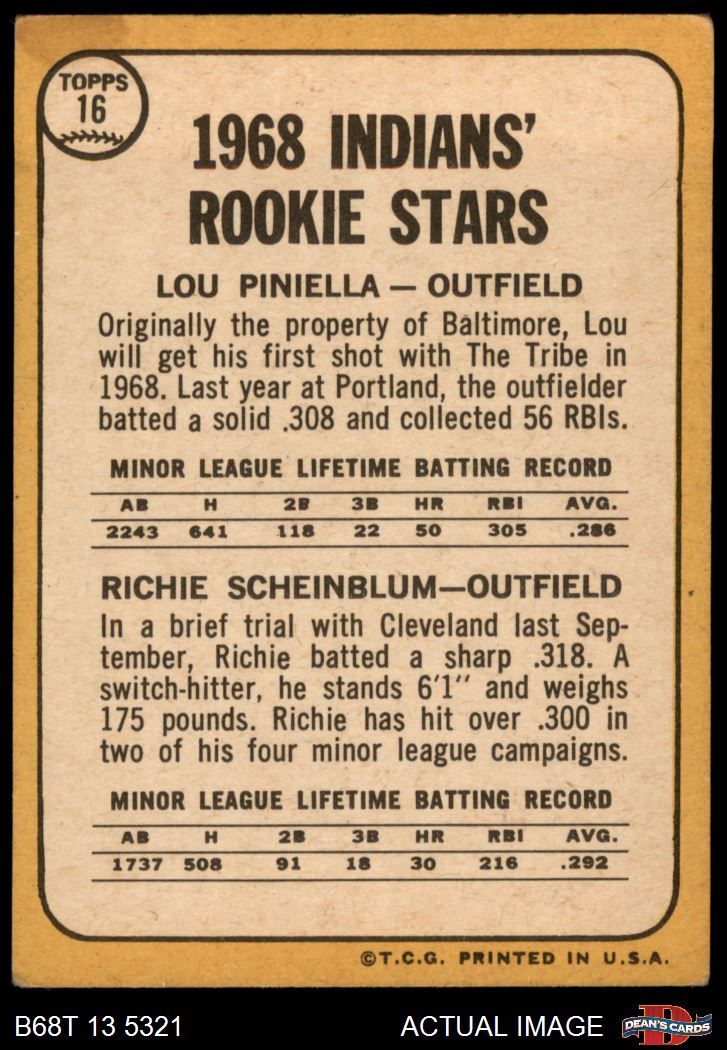 TOPPS
16

1968 INDIANS' ROOKIE STARS

LOU PINIELLA — OUTFIELD

Originally the property of Baltimore, Lou will get his first shot with The Tribe in 1968. Last year at Portland, the outfielder batted a solid .308 and collected 56 RBIs.

MINOR LEAGUE LIFETIME BATTING RECORD

| AB | H | 2B | 3B | HR | RBI | AVG. |
|---|---|---|---|---|---|---|
| 2243 | 641 | 118 | 22 | 50 | 305 | .286 |

RICHIE SCHEINBLUM—OUTFIELD

In a brief trial with Cleveland last September, Richie batted a sharp .318. A switch-hitter, he stands 6'1" and weighs 175 pounds. Richie has hit over .300 in two of his four minor league campaigns.

MINOR LEAGUE LIFETIME BATTING RECORD

| AB | H | 2B | 3B | HR | RBI | AVG. |
|---|---|---|---|---|---|---|
| 1737 | 508 | 91 | 18 | 30 | 216 | .292 |

©T.C.G. PRINTED IN U.S.A.

B68T 13 5321

ACTUAL IMAGE

DEAN'S CARDS